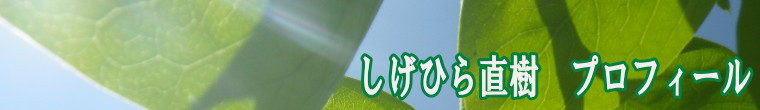 しげひら直樹　プロフィール